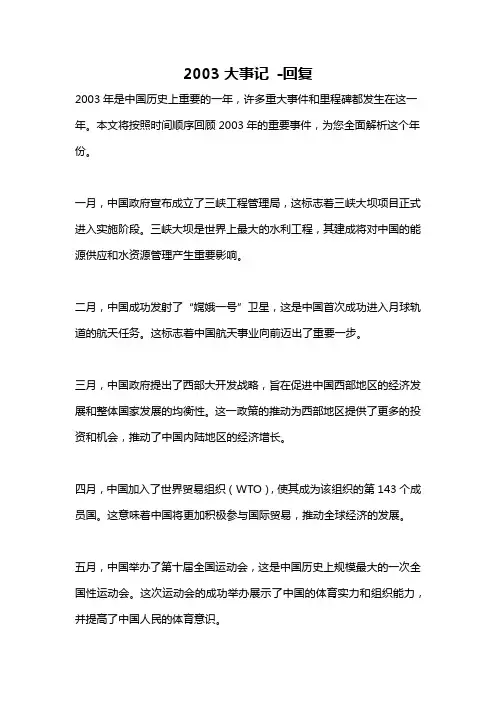 2003 大事记 -回复

2003 年是中国历史上重要的一年，许多重大事件和里程碑都发生在这一年。本文将按照时间顺序回顾 2003 年的重要事件，为您全面解析这个年份。

一月，中国政府宣布成立了三峡工程管理局，这标志着三峡大坝项目正式进入实施阶段。三峡大坝是世界上最大的水利工程，其建成将对中国的能源供应和水资源管理产生重要影响。

二月，中国成功发射了“嫦娥一号”卫星，这是中国首次成功进入月球轨道的航天任务。这标志着中国航天事业向前迈出了重要一步。

三月，中国政府提出了西部大开发战略，旨在促进中国西部地区的经济发展和整体国家发展的均衡性。这一政策的推动为西部地区提供了更多的投资和机会，推动了中国内陆地区的经济增长。

四月，中国加入了世界贸易组织（WTO），使其成为该组织的第 143 个成员国。这意味着中国将更加积极参与国际贸易，推动全球经济的发展。

五月，中国举办了第十届全国运动会，这是中国历史上规模最大的一次全国性运动会。这次运动会的成功举办展示了中国的体育实力和组织能力，并提高了中国人民的体育意识。